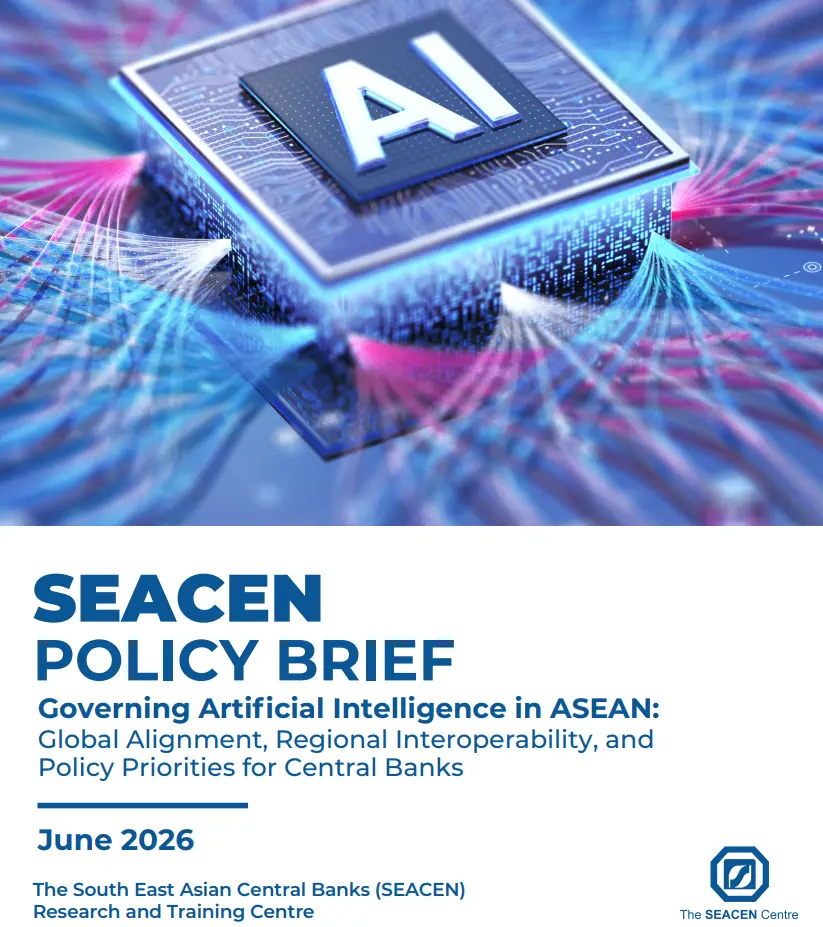 AI

SEACEN
POLICY BRIEF

Governing Artificial Intelligence in ASEAN:
Global Alignment, Regional Interoperability, and Policy Priorities for Central Banks

June 2026

The South East Asian Central Banks (SEACEN) Research and Training Centre

The SEACEN Centre